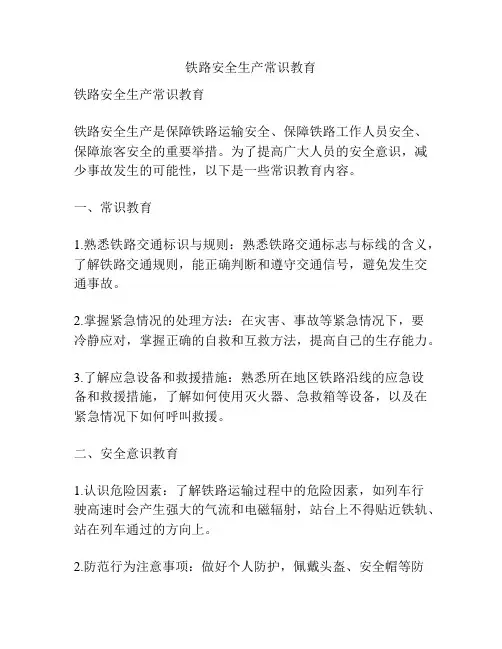 铁路安全生产常识教育

铁路安全生产常识教育

铁路安全生产是保障铁路运输安全、保障铁路工作人员安全、保障旅客安全的重要举措。为了提高广大人员的安全意识，减少事故发生的可能性，以下是一些常识教育内容。

一、常识教育

1.熟悉铁路交通标识与规则：熟悉铁路交通标志与标线的含义，了解铁路交通规则，能正确判断和遵守交通信号，避免发生交通事故。

2.掌握紧急情况的处理方法：在灾害、事故等紧急情况下，要冷静应对，掌握正确的自救和互救方法，提高自己的生存能力。

3.了解应急设备和救援措施：熟悉所在地区铁路沿线的应急设备和救援措施，了解如何使用灭火器、急救箱等设备，以及在紧急情况下如何呼叫救援。

二、安全意识教育

1.认识危险因素：了解铁路运输过程中的危险因素，如列车行驶高速时会产生强大的气流和电磁辐射，站台上不得贴近铁轨、站在列车通过的方向上。

2.防范行为注意事项：做好个人防护，佩戴头盔、安全帽等防